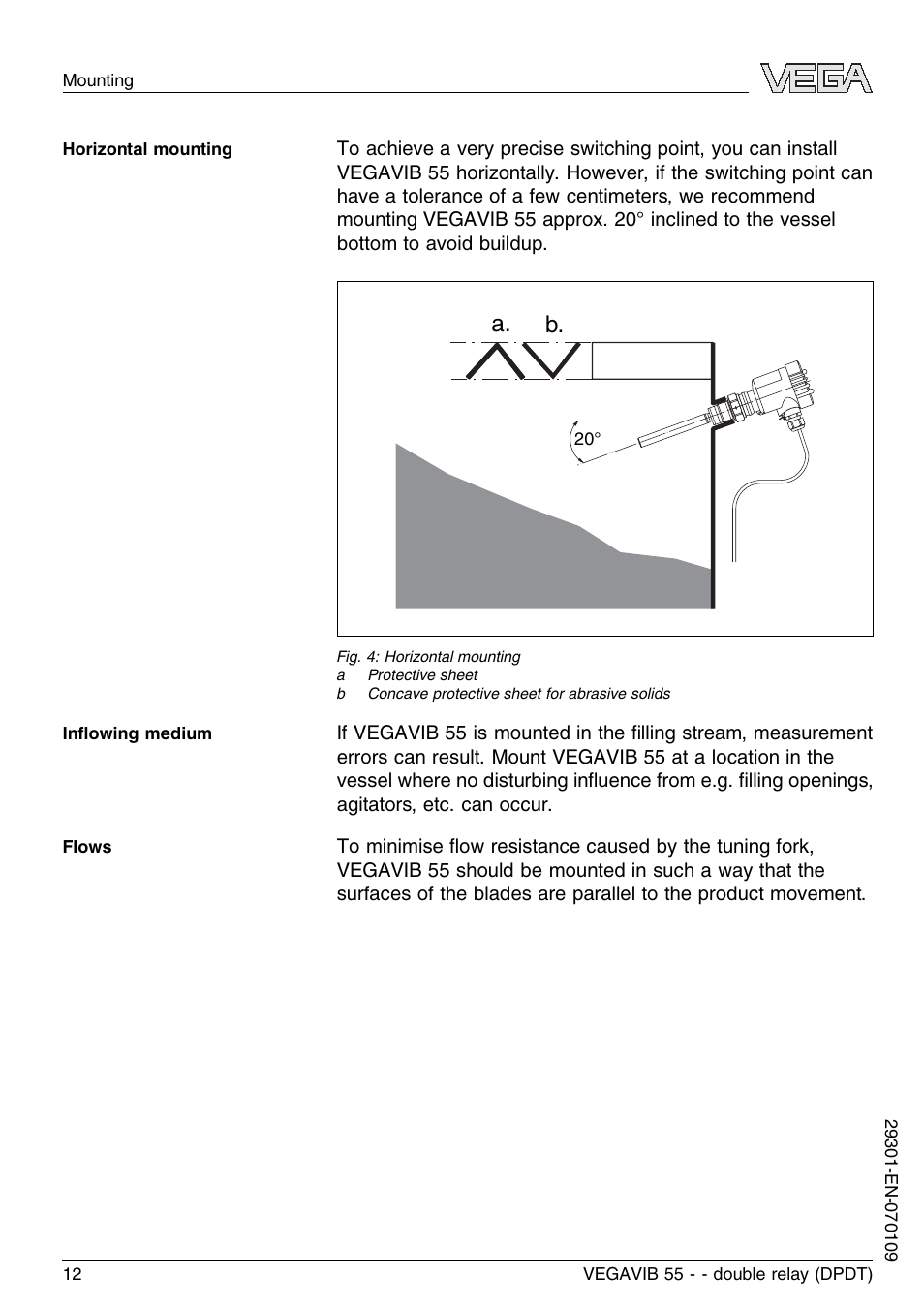 Mounting

VEGA

Horizontal mounting

To achieve a very precise switching point, you can install VEGAVIB 55 horizontally. However, if the switching point can have a tolerance of a few centimeters, we recommend mounting VEGAVIB 55 approx. 20° inclined to the vessel bottom to avoid buildup.

a. b.

20°

Fig. 4: Horizontal mounting
a Protective sheet
b Concave protective sheet for abrasive solids

Inflowing medium

If VEGAVIB 55 is mounted in the filling stream, measurement errors can result. Mount VEGAVIB 55 at a location in the vessel where no disturbing influence from e.g. filling openings, agitators, etc. can occur.

Flows

To minimise flow resistance caused by the tuning fork, VEGAVIB 55 should be mounted in such a way that the surfaces of the blades are parallel to the product movement.

29301-EN-070109

12

VEGAVIB 55 - - double relay (DPDT)